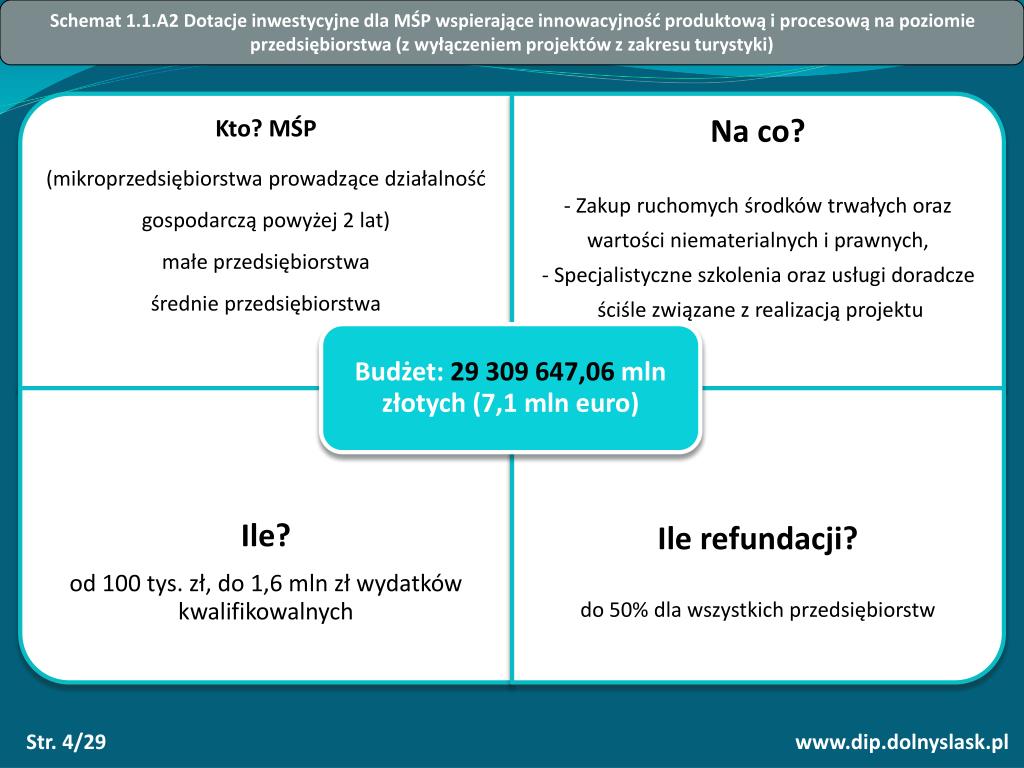 Schemat 1.1.A2 Dotacje inwestycyjne dla MŚP wspierające innowacyjność produktową i procesową na poziomie przedsiębiorstwa (z wyłączeniem projektów z zakresu turystyki)

Kto? MŚP

(mikroprzedsiębiorstwa prowadzące działalność gospodarczą powyżej 2 lat)

małe przedsiębiorstwa

średnie przedsiębiorstwa

Na co?

- Zakup ruchomych środków trwałych oraz wartości niematerialnych i prawnych,
- Specjalistyczne szkolenia oraz usługi doradcze ściśle związane z realizacją projektu

Budżet: 29 309 647,06 mln złotych (7,1 mln euro)

Ile?

od 100 tys. zł, do 1,6 mln zł wydatków kwalifikowalnych

Ile refundacji?

do 50% dla wszystkich przedsiębiorstw

Str. 4/29

www.dip.dolnyslask.pl